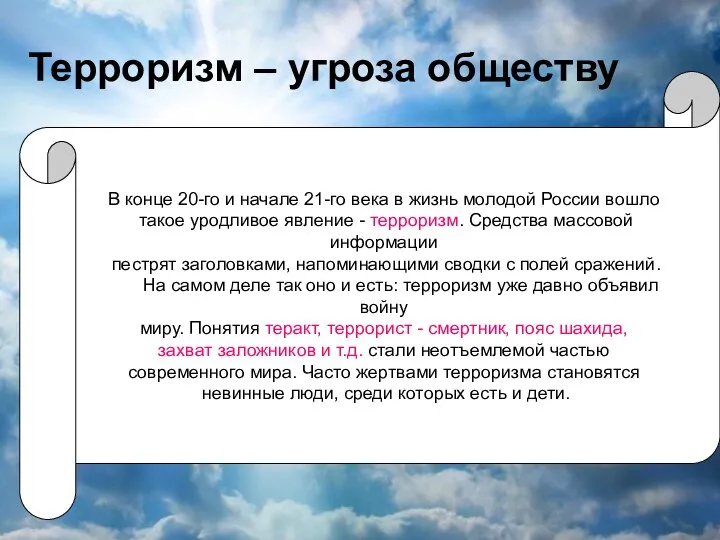 Терроризм – угроза обществу

В конце 20-го и начале 21-го века в жизнь молодой России вошло такое уродливое явление - терроризм. Средства массовой информации пестрят заголовками, напоминающими сводки с полей сражений.

На самом деле так оно и есть: терроризм уже давно объявил войну миру. Понятия теракт, террорист - смертник, пояс шахида, захват заложников и т.д. стали неотъемлемой частью современного мира. Часто жертвами терроризма становятся невинные люди, среди которых есть и дети.